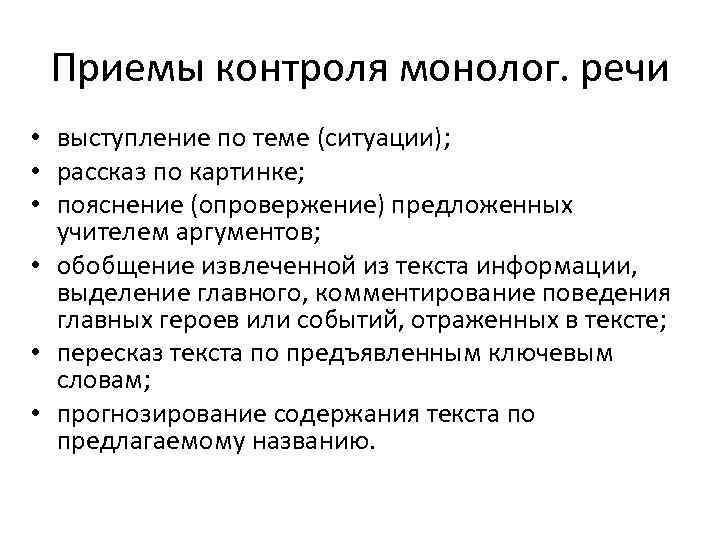 Приемы контроля монолог. речи

• выступление по теме (ситуации);
• рассказ по картинке;
• пояснение (опровержение) предложенных учителем аргументов;
• обобщение извлеченной из текста информации, выделение главного, комментирование поведения главных героев или событий, отраженных в тексте;
• пересказ текста по предъявленным ключевым словам;
• прогнозирование содержания текста по предлагаемому названию.